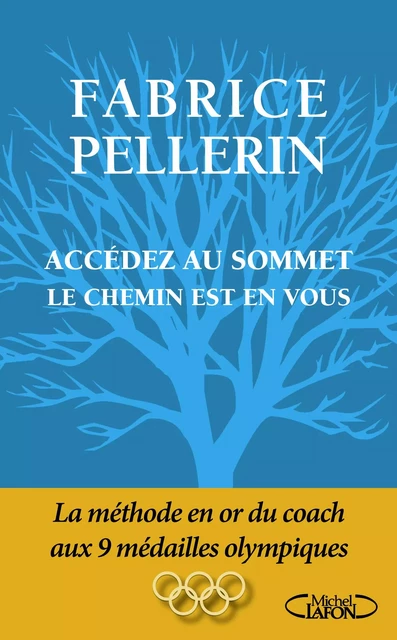 FABRICE
PELLERIN

ACCÉDEZ AU SOMMET
LE CHEMIN EST EN VOUS

La méthode en or du coach aux 9 médailles olympiques

Michel
LAFON